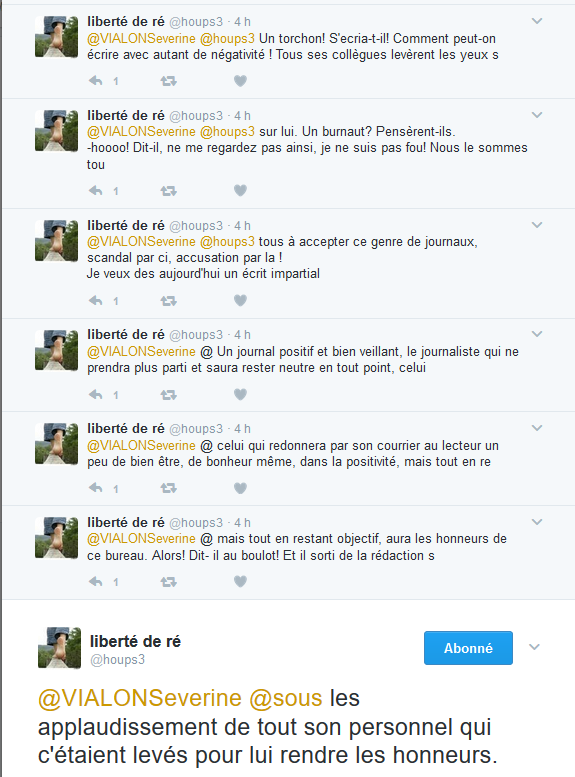 liberté de ré @houps3 · 4 h
@VIALONSeverine @houps3 Un torchon! S'ecria-t-il! Comment peut-on écrire avec autant de négativité ! Tous ses collègues levèrent les yeux s

1

liberté de ré @houps3 · 4 h
@VIALONSeverine @houps3 sur lui. Un burnaut? Pensèrent-ils.
-hoooo! Dit-il, ne me regardez pas ainsi, je ne suis pas fou! Nous le sommes tou

1

liberté de ré @houps3 · 4 h
@VIALONSeverine @houps3 tous à accepter ce genre de journaux, scandal par ci, accusation par la !
Je veux des aujourd'hui un écrit impartial

1

liberté de ré @houps3 · 4 h
@VIALONSeverine @ Un journal positif et bien veillant, le journaliste qui ne prendra plus parti et saura rester neutre en tout point, celui

1

liberté de ré @houps3 · 4 h
@VIALONSeverine @ celui qui redonnera par son courrier au lecteur un peu de bien être, de bonheur même, dans la positivité, mais tout en re

1

liberté de ré @houps3 · 4 h
@VIALONSeverine @ mais tout en restant objectif, aura les honneurs de ce bureau. Alors! Dit- il au boulot! Et il sorti de la rédaction s

1

liberté de ré
@houps3

Abonné

@VIALONSeverine @sous les applaudissement de tout son personnel qui c'étaient levés pour lui rendre les honneurs.